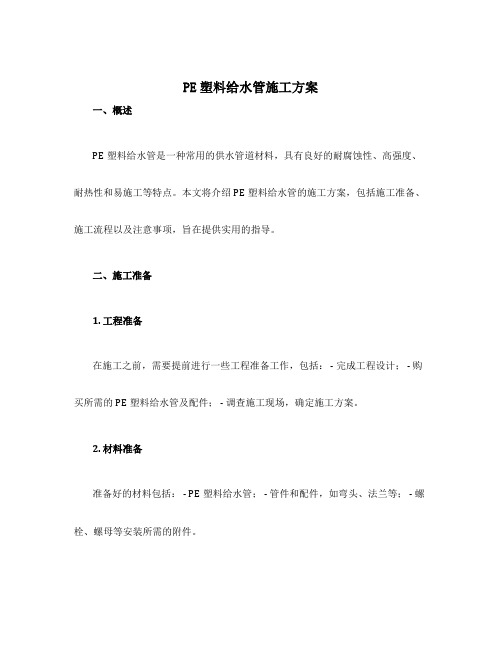 PE 塑料给水管施工方案

一、概述

PE 塑料给水管是一种常用的供水管道材料，具有良好的耐腐蚀性、高强度、耐热性和易施工等特点。本文将介绍 PE 塑料给水管的施工方案，包括施工准备、施工流程以及注意事项，旨在提供实用的指导。

二、施工准备

1. 工程准备

在施工之前，需要提前进行一些工程准备工作，包括：- 完成工程设计；- 购买所需的 PE 塑料给水管及配件；- 调查施工现场，确定施工方案。

2. 材料准备

准备好的材料包括：- PE 塑料给水管；- 管件和配件，如弯头、法兰等；- 螺栓、螺母等安装所需的附件。